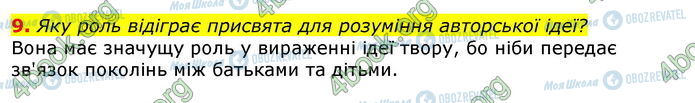 9. Яку роль відіграє присвята для розуміння авторської ідеї?
Вона має значущу роль у вираженні ідеї твору, бо ніби передає зв'язок поколінь між батьками та дітьми.

4book.org Моя Школа OBOZREVATEL